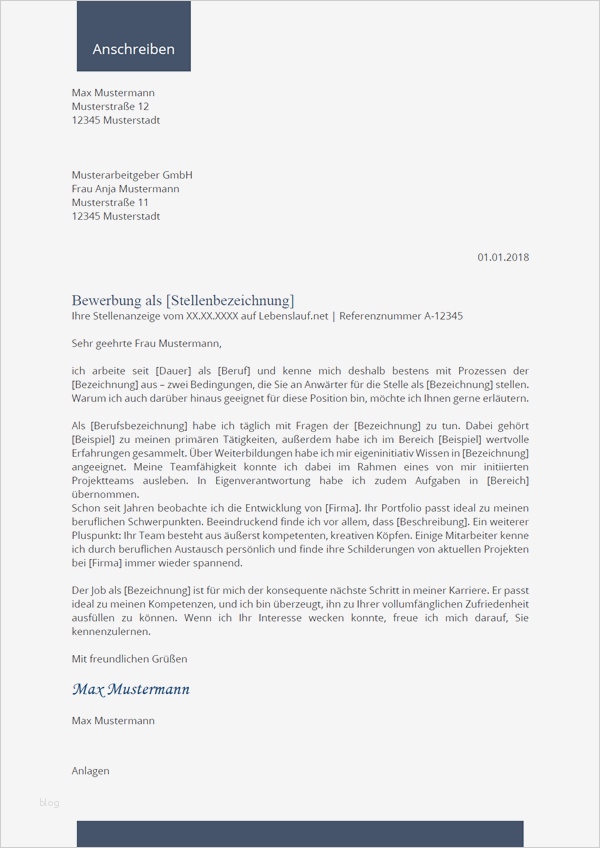 Anschreiben

Max Mustermann
Musterstraße 12
12345 Musterstadt

Musterarbeitgeber GmbH
Frau Anja Mustermann
Musterstraße 11
12345 Musterstadt

01.01.2018

Bewerbung als [Stellenbezeichnung]
Ihre Stellenanzeige vom XX.XX.XXXX auf Lebenslauf.net | Referenznummer A-12345

Sehr geehrte Frau Mustermann,

ich arbeite seit [Dauer] als [Beruf] und kenne mich deshalb bestens mit Prozessen der [Bezeichnung] aus – zwei Bedingungen, die Sie an Anwärter für die Stelle als [Bezeichnung] stellen. Warum ich auch darüber hinaus geeignet für diese Position bin, möchte ich Ihnen gerne erläutern.

Als [Berufsbezeichnung] habe ich täglich mit Fragen der [Bezeichnung] zu tun. Dabei gehört [Beispiel] zu meinen primären Tätigkeiten, außerdem habe ich im Bereich [Beispiel] wertvolle Erfahrungen gesammelt. Über Weiterbildungen habe ich mir eigeninitiativ Wissen in [Bezeichnung] angeeignet. Meine Teamfähigkeit konnte ich dabei im Rahmen eines von mir initiierten Projektteams ausleben. In Eigenverantwortung habe ich zudem Aufgaben in [Bereich] übernommen.
Schon seit Jahren beobachte ich die Entwicklung von [Firma]. Ihr Portfolio passt ideal zu meinen beruflichen Schwerpunkten. Beeindruckend finde ich vor allem, dass [Beschreibung]. Ein weiterer Pluspunkt: Ihr Team besteht aus äußerst kompetenten, kreativen Köpfen. Einige Mitarbeiter kenne ich durch beruflichen Austausch persönlich und finde ihre Schilderungen von aktuellen Projekten bei [Firma] immer wieder spannend.

Der Job als [Bezeichnung] ist für mich der konsequente nächste Schritt in meiner Karriere. Er passt ideal zu meinen Kompetenzen, und ich bin überzeugt, ihn zu Ihrer vollumfänglichen Zufriedenheit ausfüllen zu können. Wenn ich Ihr Interesse wecken konnte, freue ich mich darauf, Sie kennenzulernen.

Mit freundlichen Grüßen

Max Mustermann

Max Mustermann

Anlagen

blog